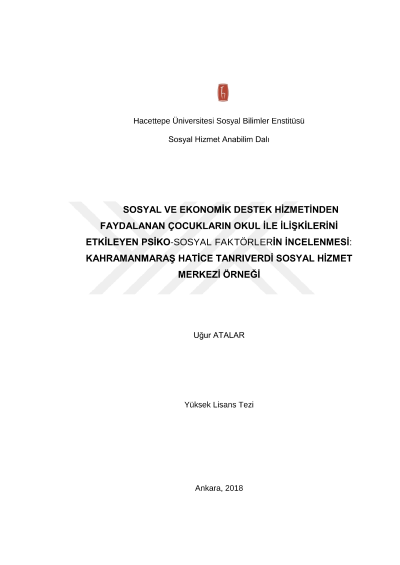 Hacettepe Üniversitesi Sosyal Bilimler Enstitüsü

Sosyal Hizmet Anabilim Dalı

SOSYAL VE EKONOMİK DESTEK HİZMETİNDEN FAYDALANAN ÇOCUKLARIN OKUL İLE İLİŞKİLERİNİ ETKİLEYEN PSİKO-SOSYAL FAKTÖRLERİN İNCELENMESİ: KAHRAMANMARAŞ HATİCE TANRIVERDİ SOSYAL HİZMET MERKEZİ ÖRNEĞİ

Uğur ATALAR

Yüksek Lisans Tezi

Ankara, 2018